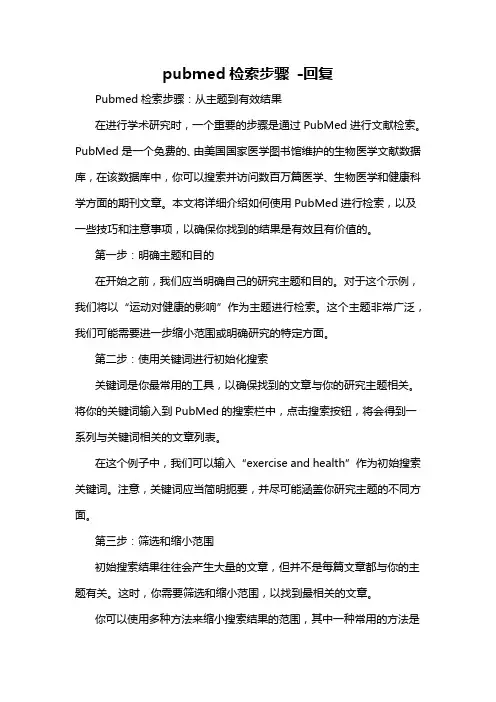 pubmed 检索步骤 -回复

Pubmed 检索步骤：从主题到有效结果

在进行学术研究时，一个重要的步骤是通过 PubMed 进行文献检索。PubMed 是一个免费的、由美国国家医学图书馆维护的生物医学文献数据库，在该数据库中，你可以搜索并访问数百万篇医学、生物医学和健康科学方面的期刊文章。本文将详细介绍如何使用 PubMed 进行检索，以及一些技巧和注意事项，以确保你找到的结果是有效且有价值的。

第一步：明确主题和目的

在开始之前，我们应当明确自己的研究主题和目的。对于这个示例，我们将以“运动对健康的影响”作为主题进行检索。这个主题非常广泛，我们可能需要进一步缩小范围或明确研究的特定方面。

第二步：使用关键词进行初始化搜索

关键词是你最常用的工具，以确保找到的文章与你的研究主题相关。将你的关键词输入到 PubMed 的搜索栏中，点击搜索按钮，将会得到一系列与关键词相关的文章列表。

在这个例子中，我们可以输入“exercise and health”作为初始搜索关键词。注意，关键词应当简明扼要，并尽可能涵盖你研究主题的不同方面。

第三步：筛选和缩小范围

初始搜索结果往往会产生大量的文章，但并不是每篇文章都与你的主题有关。这时，你需要筛选和缩小范围，以找到最相关的文章。

你可以使用多种方法来缩小搜索结果的范围，其中一种常用的方法是